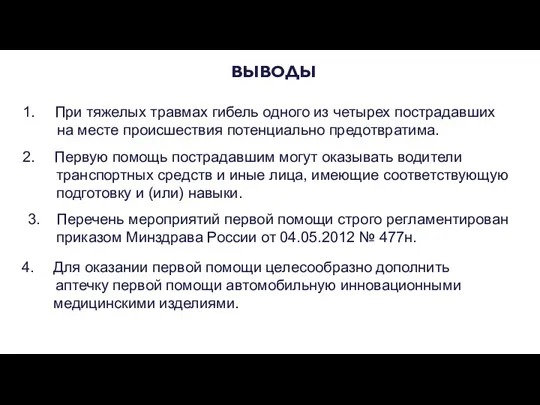 ВЫВОДЫ

1. При тяжелых травмах гибель одного из четырех пострадавших на месте происшествия потенциально предотвратима.

2. Первую помощь пострадавшим могут оказывать водители транспортных средств и иные лица, имеющие соответствующую подготовку и (или) навыки.

3. Перечень мероприятий первой помощи строго регламентирован приказом Минздрава России от 04.05.2012 № 477н.

4. Для оказании первой помощи целесообразно дополнить аптечку первой помощи автомобильную инновационными медицинскими изделиями.